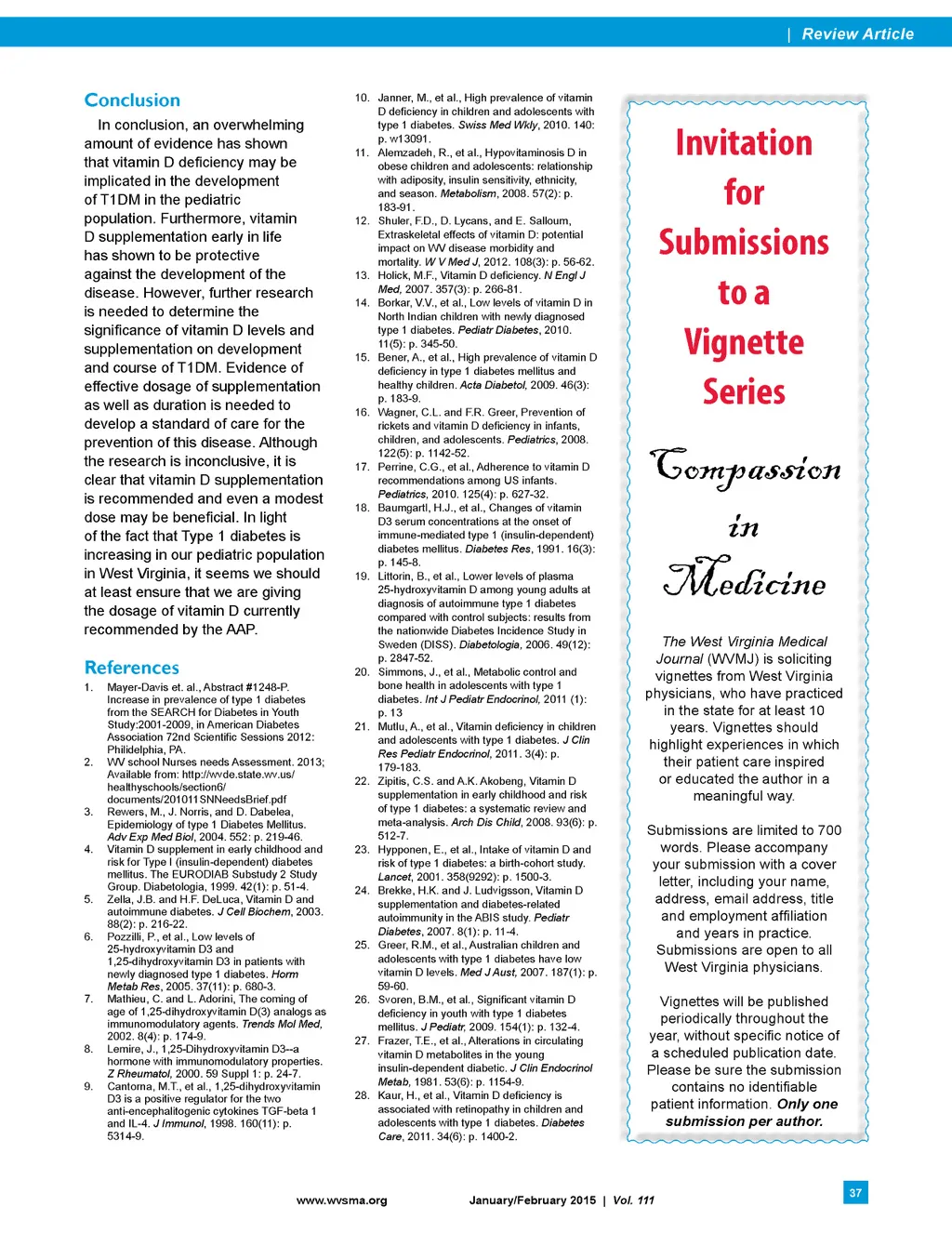 | Review Article

Conclusion

In conclusion, an overwhelming amount of evidence has shown that vitamin D deficiency may be implicated in the development of T1DM in the pediatric population. Furthermore, vitamin D supplementation early in life has shown to be protective against the development of the disease. However, further research is needed to determine the significance of vitamin D levels and supplementation on development and course of T1DM. Evidence of effective dosage of supplementation as well as duration is needed to develop a standard of care for the prevention of this disease. Although the research is inconclusive, it is clear that vitamin D supplementation is recommended and even a modest dose may be beneficial. In light of the fact that Type 1 diabetes is increasing in our pediatric population in West Virginia, it seems we should at least ensure that we are giving the dosage of vitamin D currently recommended by the AAP.

References

1. Mayer-Davis et. al., Abstract #1248-P. Increase in prevalence of type 1 diabetes from the SEARCH for Diabetes in Youth Study:2001-2009, in American Diabetes Association 72nd Scientific Sessions 2012: Philidelphia, PA.
2. WV school Nurses needs Assessment. 2013; Available from: http://wvde.state.wv.us/healthyschools/section6/documents/201011SNNeedsBrief.pdf
3. Rewers, M., J. Norris, and D. Dabelea, Epidemiology of type 1 Diabetes Mellitus. Adv Exp Med Biol, 2004. 552: p. 219-46.
4. Vitamin D supplement in early childhood and risk for Type I (insulin-dependent) diabetes mellitus. The EURODIAB Substudy 2 Study Group. Diabetologia, 1999. 42(1): p. 51-4.
5. Zella, J.B. and H.F. DeLuca, Vitamin D and autoimmune diabetes. J Cell Biochem, 2003. 88(2): p. 216-22.
6. Pozzilli, P., et al., Low levels of 25-hydroxyvitamin D3 and 1,25-dihydroxyvitamin D3 in patients with newly diagnosed type 1 diabetes. Horm Metab Res, 2005. 37(11): p. 680-3.
7. Mathieu, C. and L. Adorini, The coming of age of 1,25-dihydroxyvitamin D(3) analogs as immunomodulatory agents. Trends Mol Med, 2002. 8(4): p. 174-9.
8. Lemire, J., 1,25-Dihydroxyvitamin D3--a hormone with immunomodulatory properties. Z Rheumatol, 2000. 59 Suppl 1: p. 24-7.
9. Cantorna, M.T., et al., 1,25-dihydroxyvitamin D3 is a positive regulator for the two anti-encephalitogenic cytokines TGF-beta 1 and IL-4. J Immunol, 1998. 160(11): p. 5314-9.
10. Janner, M., et al., High prevalence of vitamin D deficiency in children and adolescents with type 1 diabetes. Swiss Med Wkly, 2010. 140: p. w13091.
11. Alemzadeh, R., et al., Hypovitaminosis D in obese children and adolescents: relationship with adiposity, insulin sensitivity, ethnicity, and season. Metabolism, 2008. 57(2): p. 183-91.
12. Shuler, F.D., D. Lycans, and E. Salloum, Extraskeletal effects of vitamin D: potential impact on WV disease morbidity and mortality. W V Med J, 2012. 108(3): p. 56-62.
13. Holick, M.F., Vitamin D deficiency. N Engl J Med, 2007. 357(3): p. 266-81.
14. Borkar, V.V., et al., Low levels of vitamin D in North Indian children with newly diagnosed type 1 diabetes. Pediatr Diabetes, 2010. 11(5): p. 345-50.
15. Bener, A., et al., High prevalence of vitamin D deficiency in type 1 diabetes mellitus and healthy children. Acta Diabetol, 2009. 46(3): p. 183-9.
16. Wagner, C.L. and F.R. Greer, Prevention of rickets and vitamin D deficiency in infants, children, and adolescents. Pediatrics, 2008. 122(5): p. 1142-52.
17. Perrine, C.G., et al., Adherence to vitamin D recommendations among US infants. Pediatrics, 2010. 125(4): p. 627-32.
18. Baumgartl, H.J., et al., Changes of vitamin D3 serum concentrations at the onset of immune-mediated type 1 (insulin-dependent) diabetes mellitus. Diabetes Res, 1991. 16(3): p. 145-8.
19. Littorin, B., et al., Lower levels of plasma 25-hydroxyvitamin D among young adults at diagnosis of autoimmune type 1 diabetes compared with control subjects: results from the nationwide Diabetes Incidence Study in Sweden (DISS). Diabetologia, 2006. 49(12): p. 2847-52.
20. Simmons, J., et al., Metabolic control and bone health in adolescents with type 1 diabetes. Int J Pediatr Endocrinol, 2011 (1): p. 13
21. Mutlu, A., et al., Vitamin deficiency in children and adolescents with type 1 diabetes. J Clin Res Pediatr Endocrinol, 2011. 3(4): p. 179-183.
22. Zipitis, C.S. and A.K. Akobeng, Vitamin D supplementation in early childhood and risk of type 1 diabetes: a systematic review and meta-analysis. Arch Dis Child, 2008. 93(6): p. 512-7.
23. Hypponen, E., et al., Intake of vitamin D and risk of type 1 diabetes: a birth-cohort study. Lancet, 2001. 358(9292): p. 1500-3.
24. Brekke, H.K. and J. Ludvigsson, Vitamin D supplementation and diabetes-related autoimmunity in the ABIS study. Pediatr Diabetes, 2007. 8(1): p. 11-4.
25. Greer, R.M., et al., Australian children and adolescents with type 1 diabetes have low vitamin D levels. Med J Aust, 2007. 187(1): p. 59-60.
26. Svoren, B.M., et al., Significant vitamin D deficiency in youth with type 1 diabetes mellitus. J Pediatr, 2009. 154(1): p. 132-4.
27. Frazer, T.E., et al., Alterations in circulating vitamin D metabolites in the young insulin-dependent diabetic. J Clin Endocrinol Metab, 1981. 53(6): p. 1154-9.
28. Kaur, H., et al., Vitamin D deficiency is associated with retinopathy in children and adolescents with type 1 diabetes. Diabetes Care, 2011. 34(6): p. 1400-2.

Invitation for Submissions to a Vignette Series

Compassion in Medicine

The West Virginia Medical Journal (WVMJ) is soliciting vignettes from West Virginia physicians, who have practiced in the state for at least 10 years. Vignettes should highlight experiences in which their patient care inspired or educated the author in a meaningful way.

Submissions are limited to 700 words. Please accompany your submission with a cover letter, including your name, address, email address, title and employment affiliation and years in practice. Submissions are open to all West Virginia physicians.

Vignettes will be published periodically throughout the year, without specific notice of a scheduled publication date. Please be sure the submission contains no identifiable patient information. Only one submission per author.

www.wvsma.org January/February 2015 | Vol. 111 37